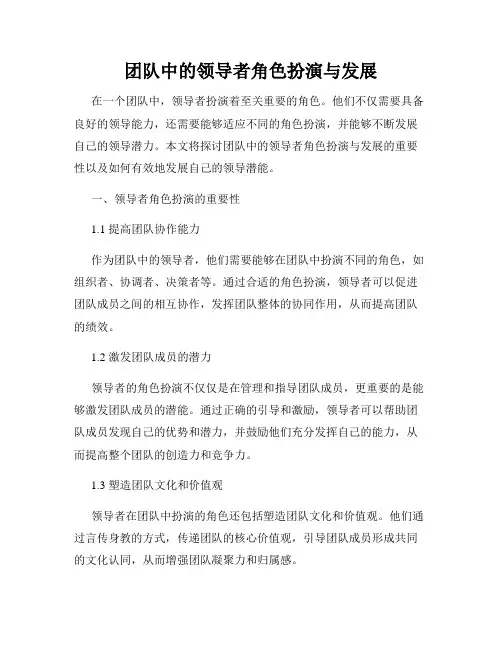 团队中的领导者角色扮演与发展

在一个团队中，领导者扮演着至关重要的角色。他们不仅需要具备良好的领导能力，还需要能够适应不同的角色扮演，并能够不断发展自己的领导潜力。本文将探讨团队中的领导者角色扮演与发展的重要性以及如何有效地发展自己的领导潜能。

一、领导者角色扮演的重要性

1.1 提高团队协作能力

作为团队中的领导者，他们需要能够在团队中扮演不同的角色，如组织者、协调者、决策者等。通过合适的角色扮演，领导者可以促进团队成员之间的相互协作，发挥团队整体的协同作用，从而提高团队的绩效。

1.2 激发团队成员的潜力

领导者的角色扮演不仅仅是在管理和指导团队成员，更重要的是能够激发团队成员的潜能。通过正确的引导和激励，领导者可以帮助团队成员发现自己的优势和潜力，并鼓励他们充分发挥自己的能力，从而提高整个团队的创造力和竞争力。

1.3 塑造团队文化和价值观

领导者在团队中扮演的角色还包括塑造团队文化和价值观。他们通过言传身教的方式，传递团队的核心价值观，引导团队成员形成共同的文化认同，从而增强团队凝聚力和归属感。